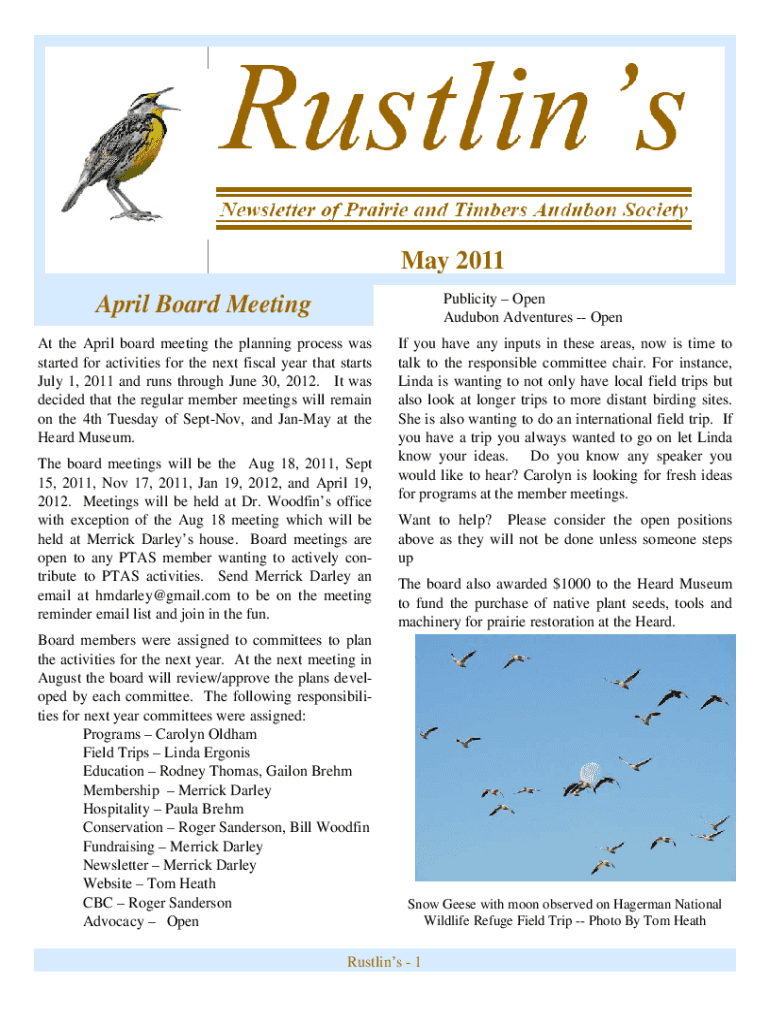 Rustlin's

Newsletter of Prairie and Timbers Audubon Society

May 2011

April Board Meeting

At the April board meeting the planning process was started for activities for the next fiscal year that starts July 1, 2011 and runs through June 30, 2012. It was decided that the regular member meetings will remain on the 4th Tuesday of Sept-Nov, and Jan-May at the Heard Museum.

The board meetings will be the Aug 18, 2011, Sept 15, 2011, Nov 17, 2011, Jan 19, 2012, and April 19, 2012. Meetings will be held at Dr. Woodfin's office with exception of the Aug 18 meeting which will be held at Merrick Darley's house. Board meetings are open to any PTAS member wanting to actively contribute to PTAS activities. Send Merrick Darley an email at hmdarley@gmail.com to be on the meeting reminder email list and join in the fun.

Board members were assigned to committees to plan the activities for the next year. At the next meeting in August the board will review/approve the plans developed by each committee. The following responsibilities for next year committees were assigned:
Programs – Carolyn Oldham
Field Trips – Linda Ergonis
Education – Rodney Thomas, Gailon Brehm
Membership – Merrick Darley
Hospitality – Paula Brehm
Conservation – Roger Sanderson, Bill Woodfin
Fundraising – Merrick Darley
Newsletter – Merrick Darley
Website – Tom Heath
CBC – Roger Sanderson
Advocacy – Open
Publicity – Open
Audubon Adventures -- Open

If you have any inputs in these areas, now is time to talk to the responsible committee chair. For instance, Linda is wanting to not only have local field trips but also look at longer trips to more distant birding sites. She is also wanting to do an international field trip. If you have a trip you always wanted to go on let Linda know your ideas. Do you know any speaker you would like to hear? Carolyn is looking for fresh ideas for programs at the member meetings.

Want to help? Please consider the open positions above as they will not be done unless someone steps up

The board also awarded $1000 to the Heard Museum to fund the purchase of native plant seeds, tools and machinery for prairie restoration at the Heard.

Snow Geese with moon observed on Hagerman National Wildlife Refuge Field Trip -- Photo By Tom Heath

Rustlin's - 1